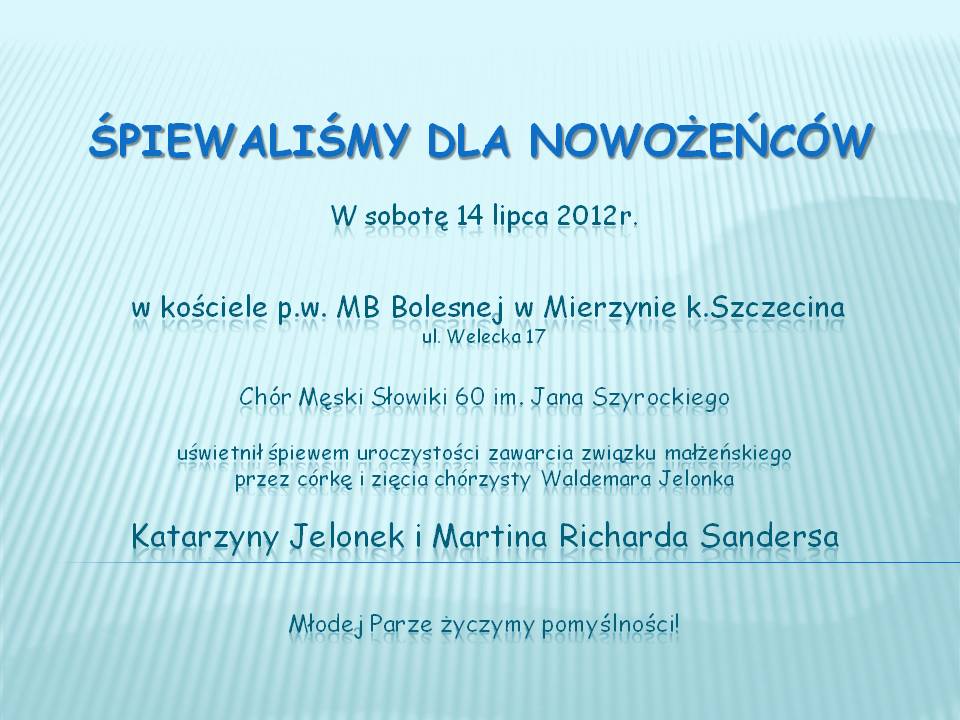 ŚPIEWALIŚMY DLA NOWOŻEŃCÓW

W sobotę 14 lipca 2012r.

w kościele p.w. MB Bolesnej w Mierzynie k.Szczecina
ul. Welecka 17

Chór Męski Słowiki 60 im. Jana Szyrockiego

uświetnił śpiewem uroczystości zawarcia związku małżeńskiego
przez córkę i zięcia chórzysty Waldemara Jelonka

Katarzyny Jelonek i Martina Richarda Sandersa

Młodej Parze życzymy pomyślności!